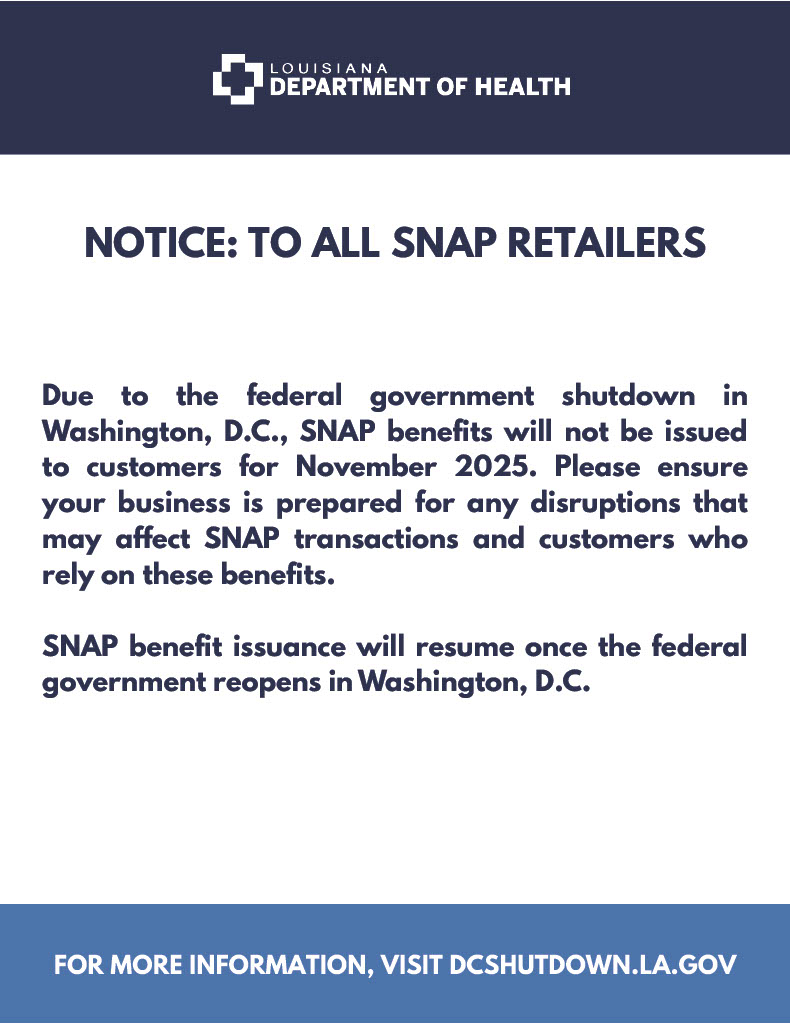 LOUISIANA
DEPARTMENT OF HEALTH

NOTICE: TO ALL SNAP RETAILERS

Due to the federal government shutdown in Washington, D.C., SNAP benefits will not be issued to customers for November 2025. Please ensure your business is prepared for any disruptions that may affect SNAP transactions and customers who rely on these benefits.

SNAP benefit issuance will resume once the federal government reopens in Washington, D.C.

FOR MORE INFORMATION, VISIT DCSHUTDOWN.LA.GOV